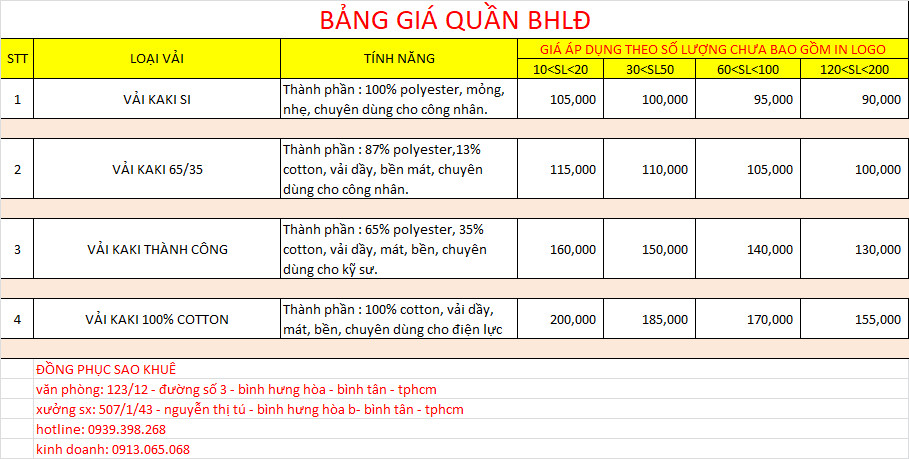 BẢNG GIÁ QUẦN BHLĐ

| STT | LOẠI VẢI | TÍNH NĂNG | GIÁ ÁP DỤNG THEO SỐ LƯỢNG CHƯA BAO GỒM IN LOGO | | | |
|---|---|---|---|---|---|---|
| | | | 10<SL<20 | 30<SL50 | 60<SL<100 | 120<SL<200 |
| 1 | VẢI KAKI SI | Thành phần : 100% polyester, mỏng, nhẹ, chuyên dùng cho công nhân. | 105,000 | 100,000 | 95,000 | 90,000 |
| 2 | VẢI KAKI 65/35 | Thành phần : 87% polyester,13% cotton, vải dầy, bền mát, chuyên dùng cho công nhân. | 115,000 | 110,000 | 105,000 | 100,000 |
| 3 | VẢI KAKI THÀNH CÔNG | Thành phần : 65% polyester, 35% cotton, vải dầy, mát, bền, chuyên dùng cho kỹ sư. | 160,000 | 150,000 | 140,000 | 130,000 |
| 4 | VẢI KAKI 100% COTTON | Thành phần : 100% cotton, vải dầy, mát, bền, chuyên dùng cho điện lực | 200,000 | 185,000 | 170,000 | 155,000 |

ĐỒNG PHỤC SAO KHUÊ
văn phòng: 123/12 - đường số 3 - bình hưng hòa - bình tân - tphcm
xưởng sx: 507/1/43 - nguyễn thị tú - bình hưng hòa b- bình tân - tphcm
hotline: 0939.398.268
kinh doanh: 0913.065.068